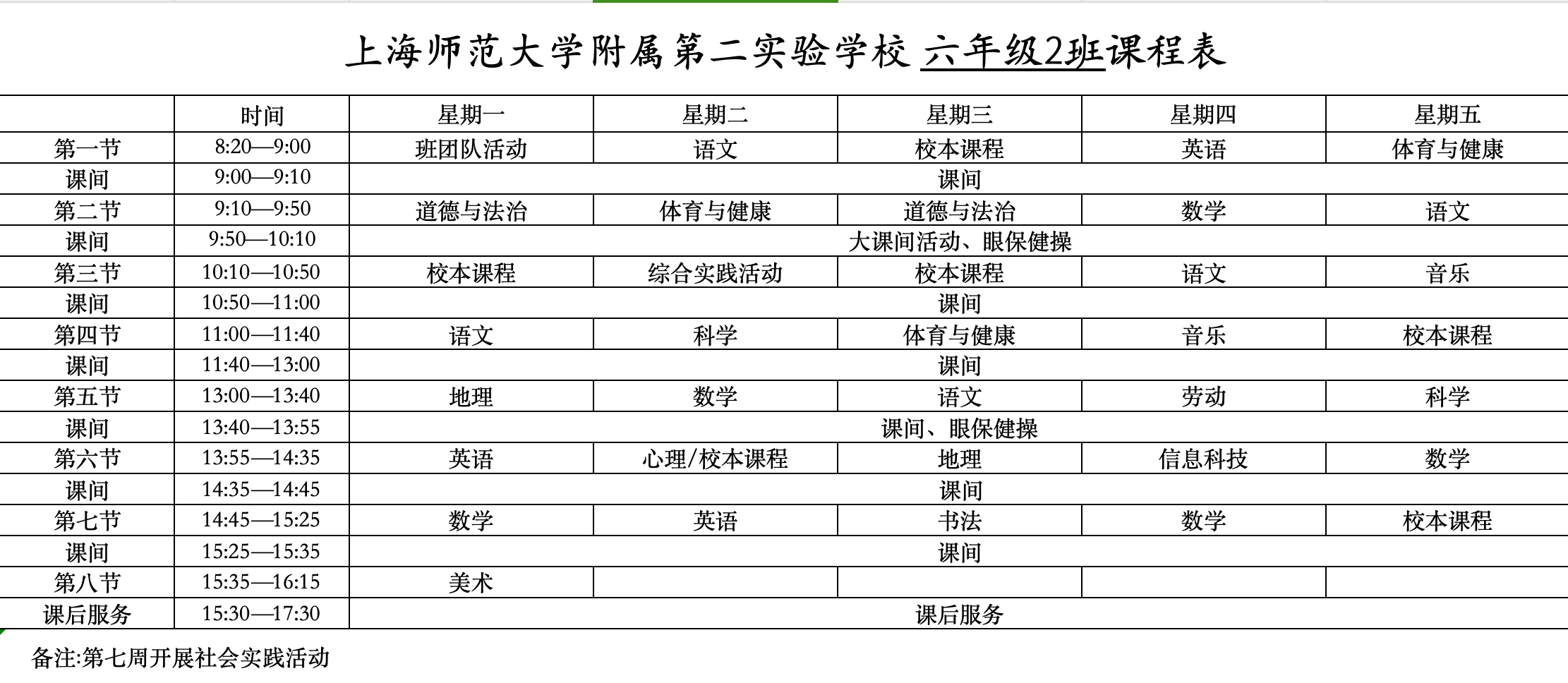 上海师范大学附属第二实验学校 六年级2班课程表

|  | 时间 | 星期一 | 星期二 | 星期三 | 星期四 | 星期五 |
|---|---|---|---|---|---|---|
| 第一节 | 8:20—9:00 | 班团队活动 | 语文 | 校本课程 | 英语 | 体育与健康 |
| 课间 | 9:00—9:10 | 课间 | | | | |
| 第二节 | 9:10—9:50 | 道德与法治 | 体育与健康 | 道德与法治 | 数学 | 语文 |
| 课间 | 9:50—10:10 | 大课间活动、眼保健操 | | | | |
| 第三节 | 10:10—10:50 | 校本课程 | 综合实践活动 | 校本课程 | 语文 | 音乐 |
| 课间 | 10:50—11:00 | 课间 | | | | |
| 第四节 | 11:00—11:40 | 语文 | 科学 | 体育与健康 | 音乐 | 校本课程 |
| 课间 | 11:40—13:00 | 课间 | | | | |
| 第五节 | 13:00—13:40 | 地理 | 数学 | 语文 | 劳动 | 科学 |
| 课间 | 13:40—13:55 | 课间、眼保健操 | | | | |
| 第六节 | 13:55—14:35 | 英语 | 心理/校本课程 | 地理 | 信息科技 | 数学 |
| 课间 | 14:35—14:45 | 课间 | | | | |
| 第七节 | 14:45—15:25 | 数学 | 英语 | 书法 | 数学 | 校本课程 |
| 课间 | 15:25—15:35 | 课间 | | | | |
| 第八节 | 15:35—16:15 | 美术 | | | | |
| 课后服务 | 15:30—17:30 | 课后服务 | | | | |

备注:第七周开展社会实践活动